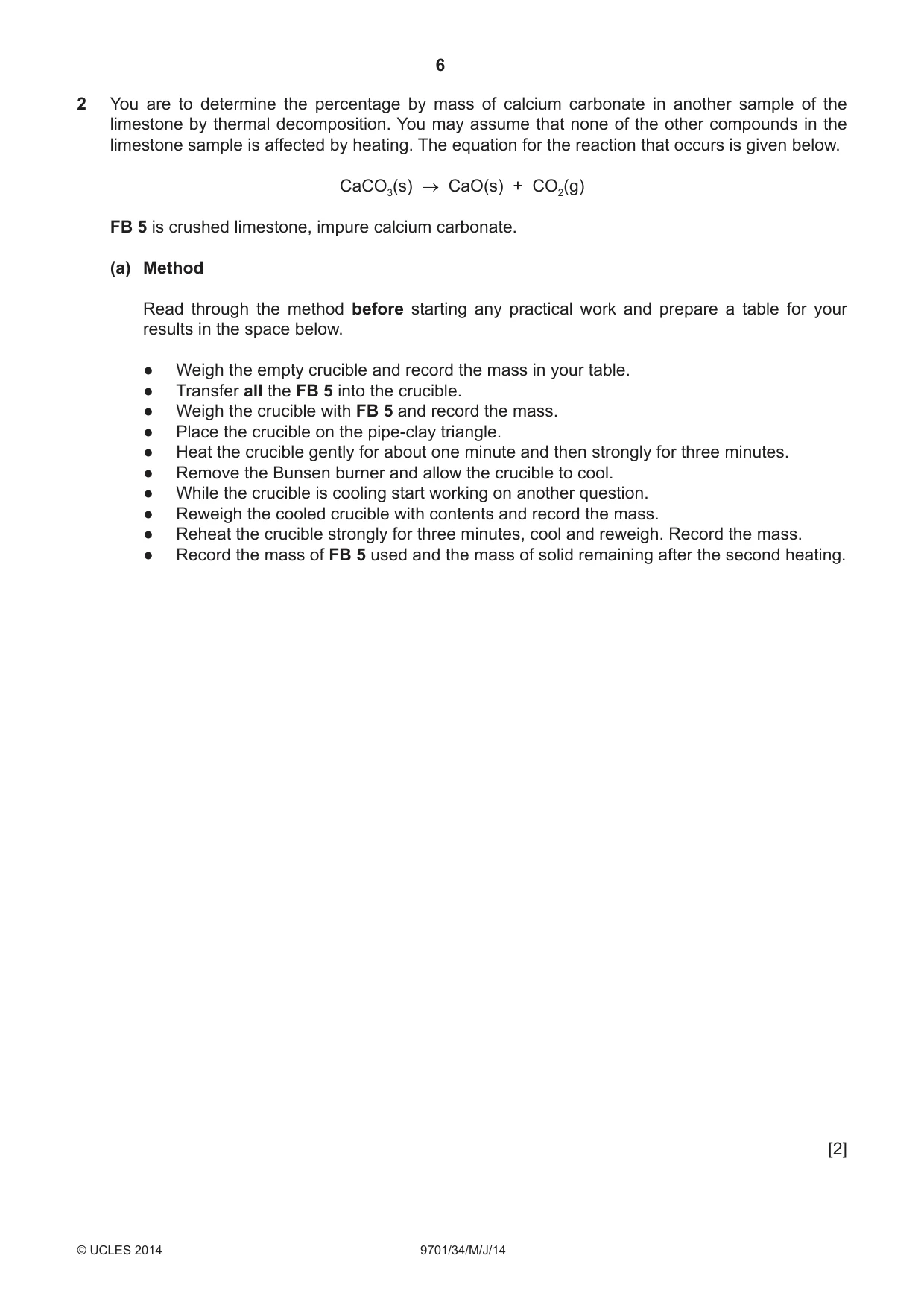 6

2 You are to determine the percentage by mass of calcium carbonate in another sample of the limestone by thermal decomposition. You may assume that none of the other compounds in the limestone sample is affected by heating. The equation for the reaction that occurs is given below.

$CaCO_3(s) \rightarrow CaO(s) + CO_2(g)$

FB 5 is crushed limestone, impure calcium carbonate.

(a) Method

Read through the method before starting any practical work and prepare a table for your results in the space below.

• Weigh the empty crucible and record the mass in your table.
• Transfer all the FB 5 into the crucible.
• Weigh the crucible with FB 5 and record the mass.
• Place the crucible on the pipe-clay triangle.
• Heat the crucible gently for about one minute and then strongly for three minutes.
• Remove the Bunsen burner and allow the crucible to cool.
• While the crucible is cooling start working on another question.
• Reweigh the cooled crucible with contents and record the mass.
• Reheat the crucible strongly for three minutes, cool and reweigh. Record the mass.
• Record the mass of FB 5 used and the mass of solid remaining after the second heating.

[2]

© UCLES 2014 9701/34/M/J/14